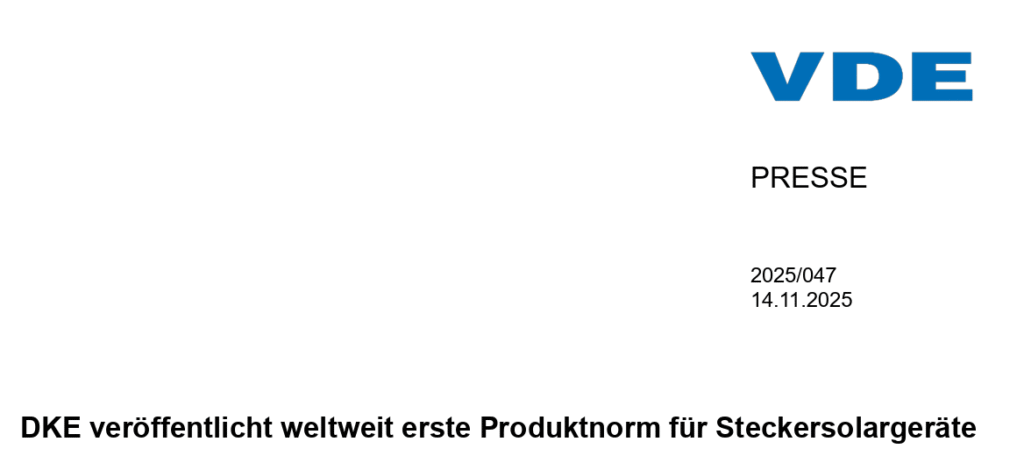 VDE

PRESSE

2025/047
14.11.2025

DKE veröffentlicht weltweit erste Produktnorm für Steckersolargeräte